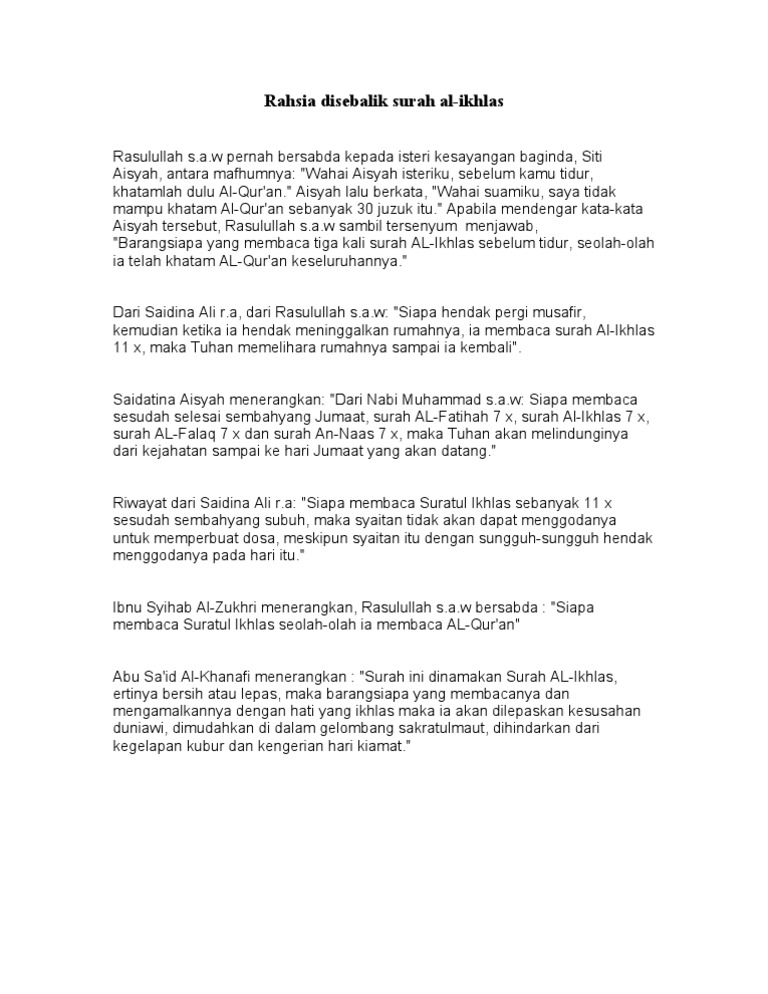 Rahsia disebalik surah al-ikhlas

Rasulullah s.a.w pernah bersabda kepada isteri kesayangan baginda, Siti Aisyah, antara mafhumnya: "Wahai Aisyah isteriku, sebelum kamu tidur, khatamlah dulu Al-Qur'an." Aisyah lalu berkata, "Wahai suamiku, saya tidak mampu khatam Al-Qur'an sebanyak 30 juzuk itu." Apabila mendengar kata-kata Aisyah tersebut, Rasulullah s.a.w sambil tersenyum menjawab,
"Barangsiapa yang membaca tiga kali surah AL-Ikhlas sebelum tidur, seolah-olah ia telah khatam AL-Qur'an keseluruhannya."

Dari Saidina Ali r.a, dari Rasulullah s.a.w: "Siapa hendak pergi musafir, kemudian ketika ia hendak meninggalkan rumahnya, ia membaca surah Al-Ikhlas 11 x, maka Tuhan memelihara rumahnya sampai ia kembali".

Saidatina Aisyah menerangkan: "Dari Nabi Muhammad s.a.w: Siapa membaca sesudah selesai sembahyang Jumaat, surah AL-Fatihah 7 x, surah Al-Ikhlas 7 x, surah AL-Falaq 7 x dan surah An-Naas 7 x, maka Tuhan akan melindunginya dari kejahatan sampai ke hari Jumaat yang akan datang."

Riwayat dari Saidina Ali r.a: "Siapa membaca Suratul Ikhlas sebanyak 11 x sesudah sembahyang subuh, maka syaitan tidak akan dapat menggodanya untuk memperbuat dosa, meskipun syaitan itu dengan sungguh-sungguh hendak menggodanya pada hari itu."

Ibnu Syihab Al-Zukhri menerangkan, Rasulullah s.a.w bersabda : "Siapa membaca Suratul Ikhlas seolah-olah ia membaca AL-Qur'an"

Abu Sa'id Al-Khanafi menerangkan : "Surah ini dinamakan Surah AL-Ikhlas, ertinya bersih atau lepas, maka barangsiapa yang membacanya dan mengamalkannya dengan hati yang ikhlas maka ia akan dilepaskan kesusahan duniawi, dimudahkan di dalam gelombang sakratulmaut, dihindarkan dari kegelapan kubur dan kengerian hari kiamat."